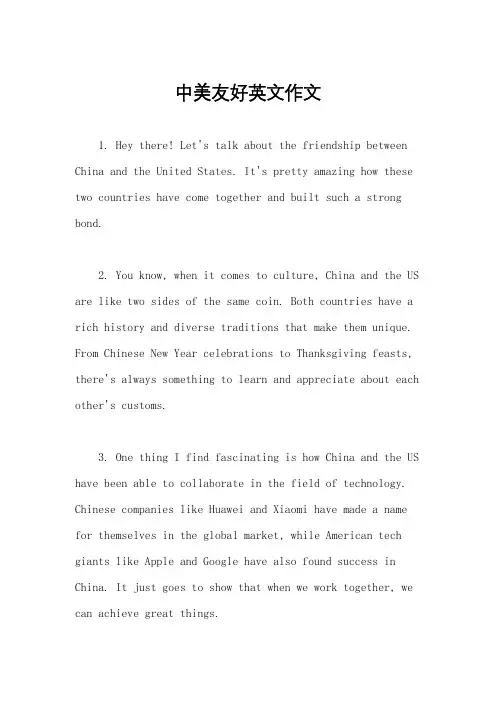 中美友好英文作文

1. Hey there! Let's talk about the friendship between China and the United States. It's pretty amazing how these two countries have come together and built such a strong bond.

2. You know, when it comes to culture, China and the US are like two sides of the same coin. Both countries have a rich history and diverse traditions that make them unique. From Chinese New Year celebrations to Thanksgiving feasts, there's always something to learn and appreciate about each other's customs.

3. One thing I find fascinating is how China and the US have been able to collaborate in the field of technology. Chinese companies like Huawei and Xiaomi have made a name for themselves in the global market, while American tech giants like Apple and Google have also found success in China. It just goes to show that when we work together, we can achieve great things.